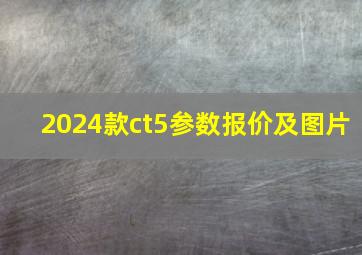 2024款ct5参数报价及图片